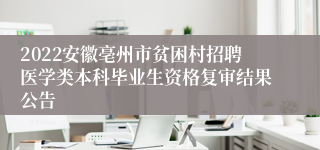 2022安徽亳州市贫困村招聘医学类本科毕业生资格复审结果公告